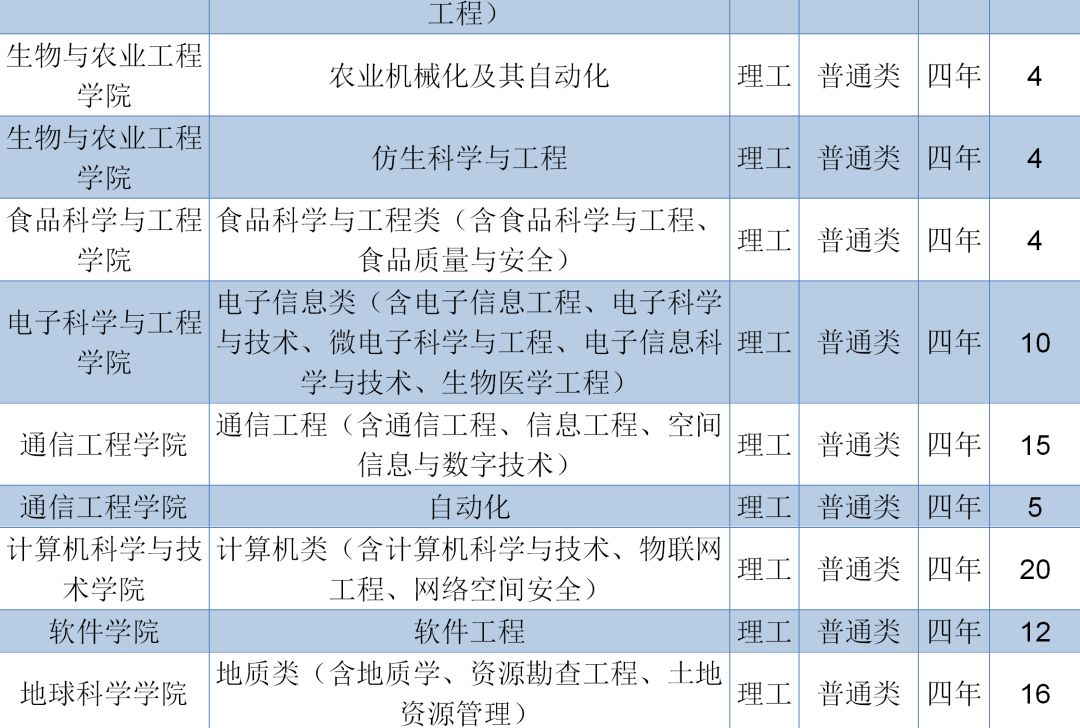 |  | 工程） |  |  |  |  |
|---|---|---|---|---|---|
| 生物与农业工程学院 | 农业机械化及其自动化 | 理工 | 普通类 | 四年 | 4 |
| 生物与农业工程学院 | 仿生科学与工程 | 理工 | 普通类 | 四年 | 4 |
| 食品科学与工程学院 | 食品科学与工程类（含食品科学与工程、食品质量与安全） | 理工 | 普通类 | 四年 | 4 |
| 电子科学与工程学院 | 电子信息类（含电子信息工程、电子科学与技术、微电子科学与工程、电子信息科学与技术、生物医学工程） | 理工 | 普通类 | 四年 | 10 |
| 通信工程学院 | 通信工程（含通信工程、信息工程、空间信息与数字技术） | 理工 | 普通类 | 四年 | 15 |
| 通信工程学院 | 自动化 | 理工 | 普通类 | 四年 | 5 |
| 计算机科学与技术学院 | 计算机类（含计算机科学与技术、物联网工程、网络空间安全） | 理工 | 普通类 | 四年 | 20 |
| 软件学院 | 软件工程 | 理工 | 普通类 | 四年 | 12 |
| 地球科学学院 | 地质类（含地质学、资源勘查工程、土地资源管理） | 理工 | 普通类 | 四年 | 16 |